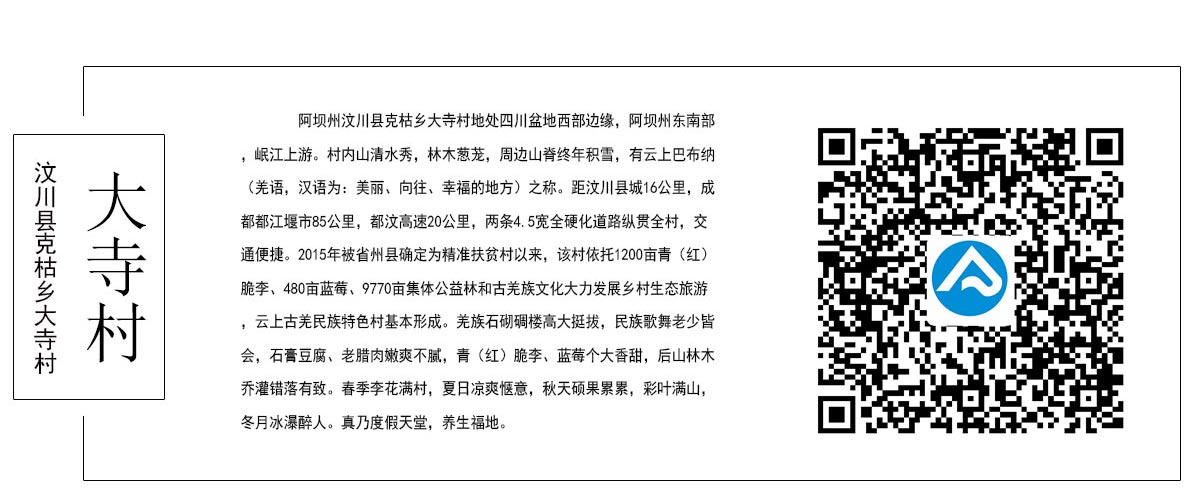 汶川县克枯乡大寺村

大寺村

阿坝州汶川县克枯乡大寺村地处四川盆地西部边缘，阿坝州东南部，岷江上游。村内山清水秀，林木葱茏，周边山脊终年积雪，有云上巴布纳（羌语，汉语为：美丽、向往、幸福的地方）之称。距汶川县城16公里，成都都江堰市85公里，都汶高速20公里，两条4.5宽全硬化道路纵贯全村，交通便捷。2015年被省州县确定为精准扶贫村以来，该村依托1200亩青（红）脆李、480亩蓝莓、9770亩集体公益林和古羌族文化大力发展乡村生态旅游，云上古羌民族特色村基本形成。羌族石砌碉楼高大挺拔，民族歌舞老少皆会，石膏豆腐、老腊肉嫩爽不腻，青（红）脆李、蓝莓个大香甜，后山林木乔灌错落有致。春季李花满村，夏日凉爽惬意，秋天硕果累累，彩叶满山，冬月冰瀑醉人。真乃度假天堂，养生福地。